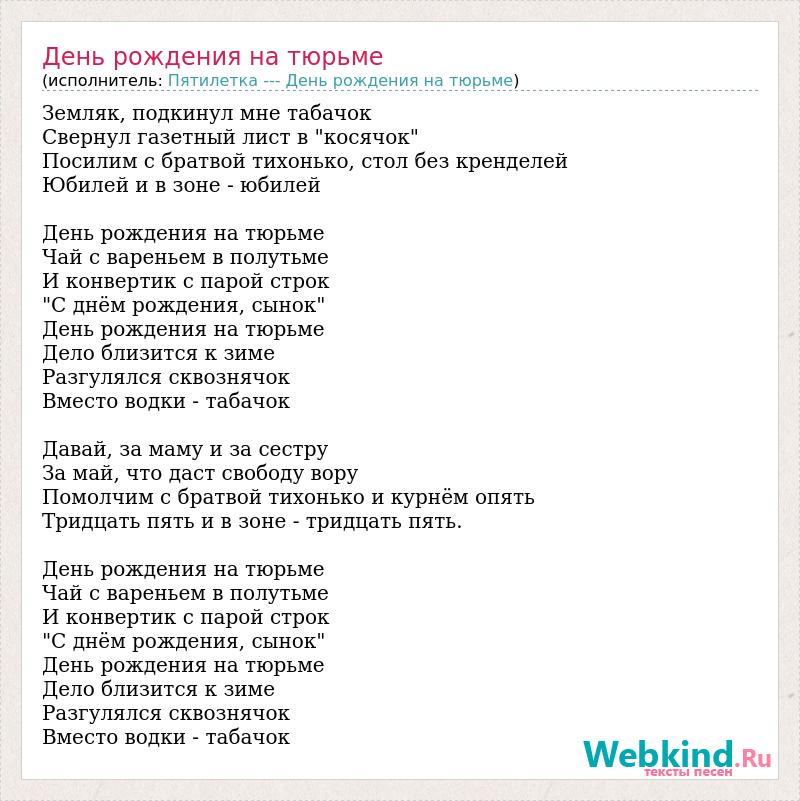 День рождения на тюрьме
(исполнитель: Пятилетка --- День рождения на тюрьме)

Земляк, подкинул мне табачок
Свернул газетный лист в "косячок"
Посилим с братвой тихонько, стол без кренделей
Юбилей и в зоне - юбилей

День рождения на тюрьме
Чай с вареньем в полутьме
И конвертик с парой строк
"С днём рождения, сынок"
День рождения на тюрьме
Дело близится к зиме
Разгулялся сквознячок
Вместо водки - табачок

Давай, за маму и за сестру
За май, что даст свободу вору
Помолчим с братвой тихонько и курнём опять
Тридцать пять и в зоне - тридцать пять.

День рождения на тюрьме
Чай с вареньем в полутьме
И конвертик с парой строк
"С днём рождения, сынок"
День рождения на тюрьме
Дело близится к зиме
Разгулялся сквознячок
Вместо водки - табачок

Webkind.Ru
тексты песен